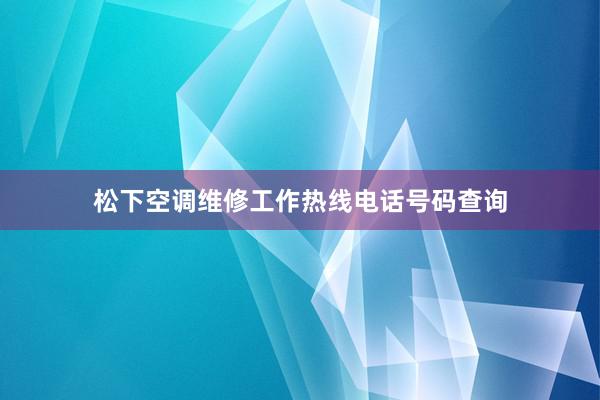 松下空调维修工作热线电话号码查询